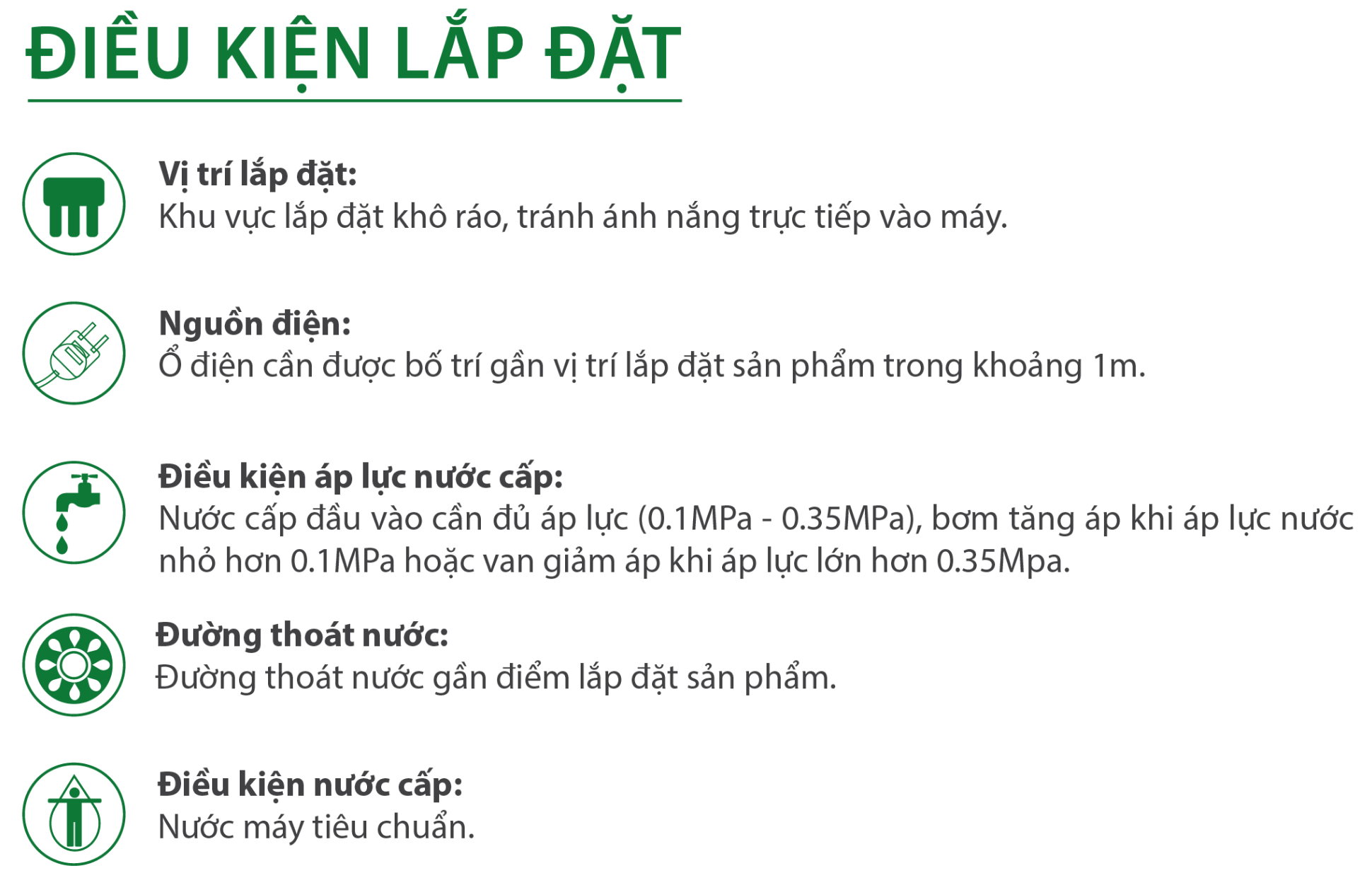 ĐIỀU KIỆN LẮP ĐẶT

Vị trí lắp đặt:
Khu vực lắp đặt khô ráo, tránh ánh nắng trực tiếp vào máy.

Nguồn điện:
Ổ điện cần được bố trí gần vị trí lắp đặt sản phẩm trong khoảng 1m.

Điều kiện áp lực nước cấp:
Nước cấp đầu vào cần đủ áp lực (0.1MPa - 0.35MPa), bơm tăng áp khi áp lực nước nhỏ hơn 0.1MPa hoặc van giảm áp khi áp lực lớn hơn 0.35Mpa.

Đường thoát nước:
Đường thoát nước gần điểm lắp đặt sản phẩm.

Điều kiện nước cấp:
Nước máy tiêu chuẩn.